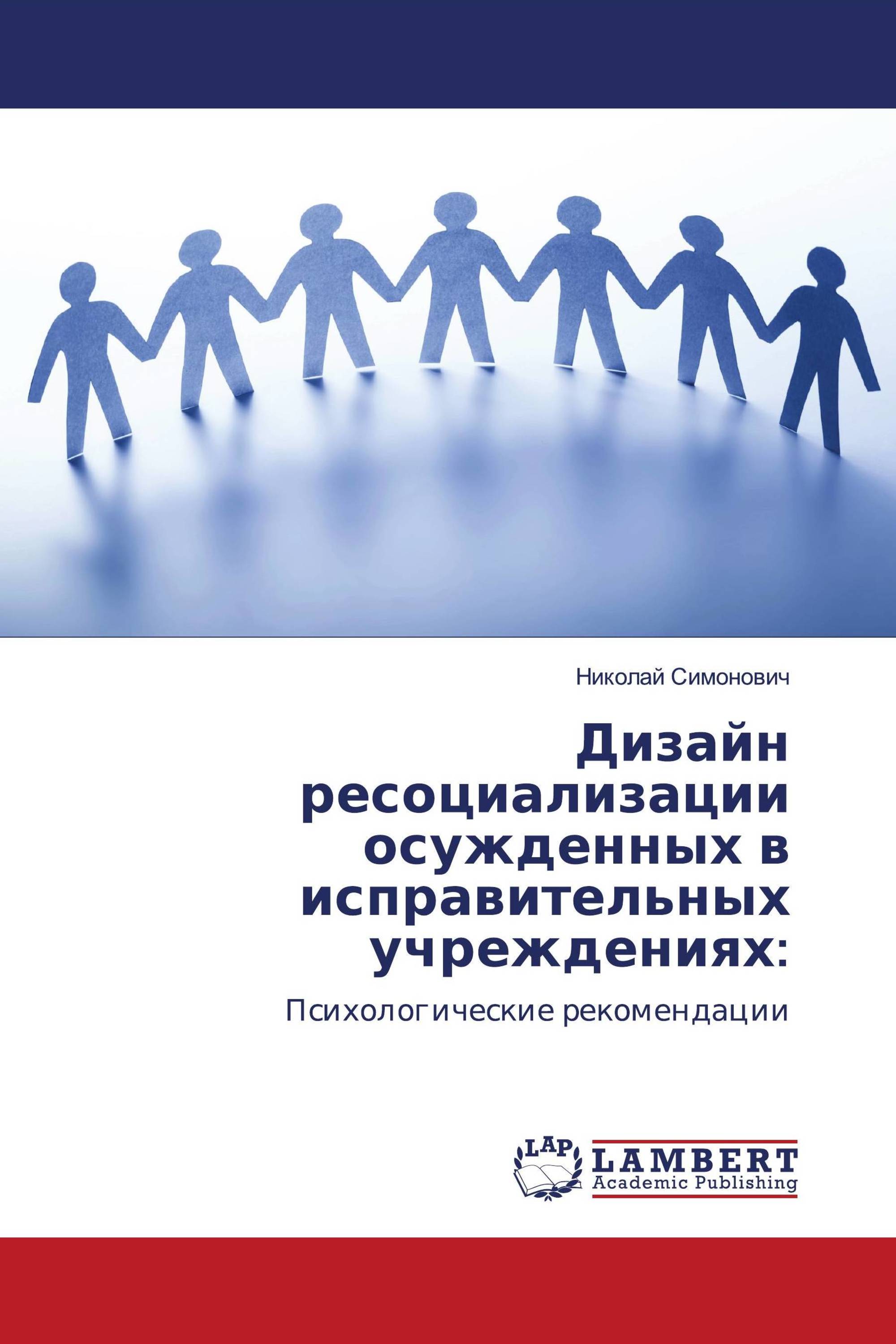 Николай Симонович

Дизайн ресоциализации осужденных в исправительных учреждениях:

Психологические рекомендации

LAP LAMBERT Academic Publishing